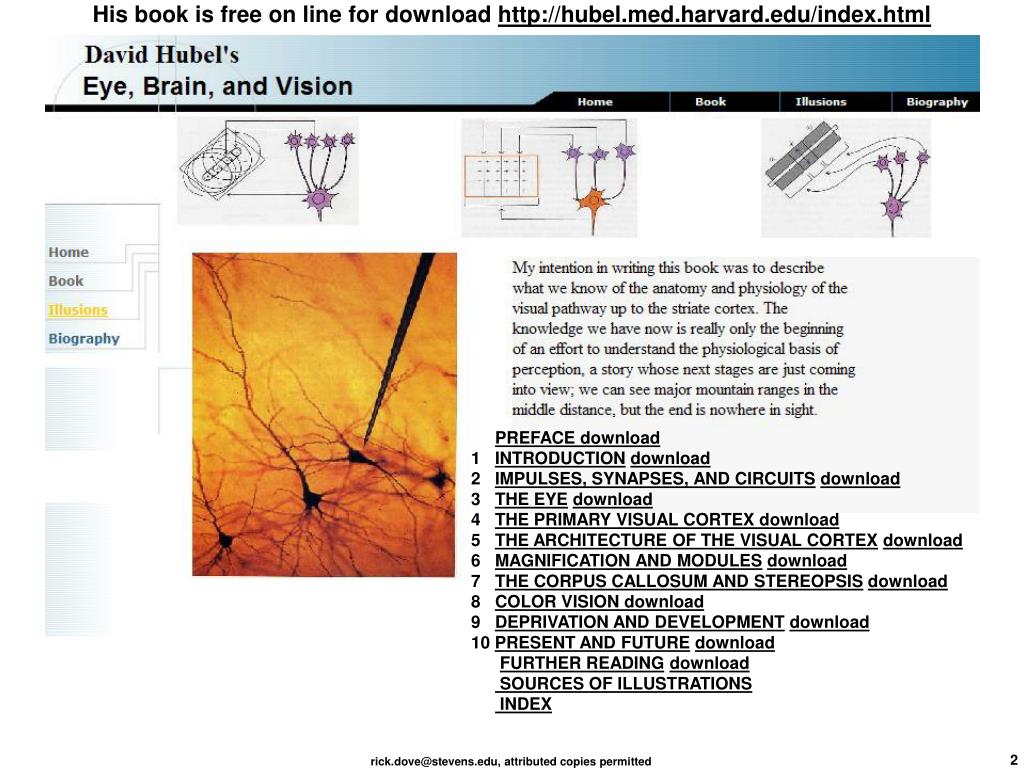 His book is free on line for download http://hubel.med.harvard.edu/index.html

David Hubel's
Eye, Brain, and Vision

Home Book Illusions Biography

Home
Book
Illusions
Biography

My intention in writing this book was to describe what we know of the anatomy and physiology of the visual pathway up to the striate cortex. The knowledge we have now is really only the beginning of an effort to understand the physiological basis of perception, a story whose next stages are just coming into view; we can see major mountain ranges in the middle distance, but the end is nowhere in sight.

PREFACE download
1 INTRODUCTION download
2 IMPULSES, SYNAPSES, AND CIRCUITS download
3 THE EYE download
4 THE PRIMARY VISUAL CORTEX download
5 THE ARCHITECTURE OF THE VISUAL CORTEX download
6 MAGNIFICATION AND MODULES download
7 THE CORPUS CALLOSUM AND STEREOPSIS download
8 COLOR VISION download
9 DEPRIVATION AND DEVELOPMENT download
10 PRESENT AND FUTURE download
FURTHER READING download
SOURCES OF ILLUSTRATIONS
INDEX

rick.dove@stevens.edu, attributed copies permitted

2